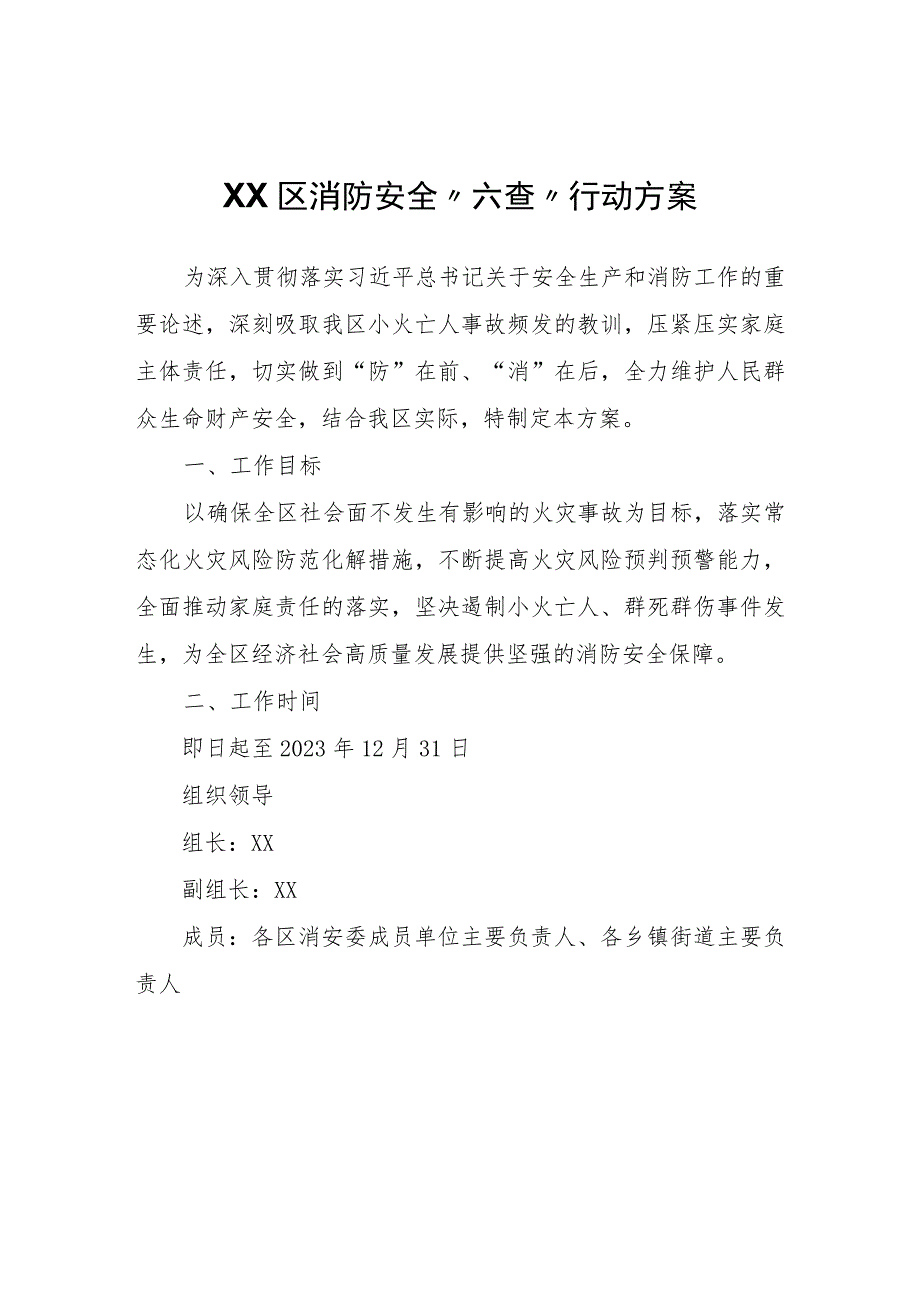 XX区消防安全〃六查〃行动方案

为深入贯彻落实习近平总书记关于安全生产和消防工作的重要论述，深刻吸取我区小火亡人事故频发的教训，压紧压实家庭主体责任，切实做到“防”在前、“消”在后，全力维护人民群众生命财产安全，结合我区实际，特制定本方案。

一、工作目标

以确保全区社会面不发生有影响的火灾事故为目标，落实常态化火灾风险防范化解措施，不断提高火灾风险预判预警能力，全面推动家庭责任的落实，坚决遏制小火亡人、群死群伤事件发生，为全区经济社会高质量发展提供坚强的消防安全保障。

二、工作时间

即日起至2023年12月31日

组织领导

组长：XX

副组长：XX

成员：各区消安委成员单位主要负责人、各乡镇街道主要负责人